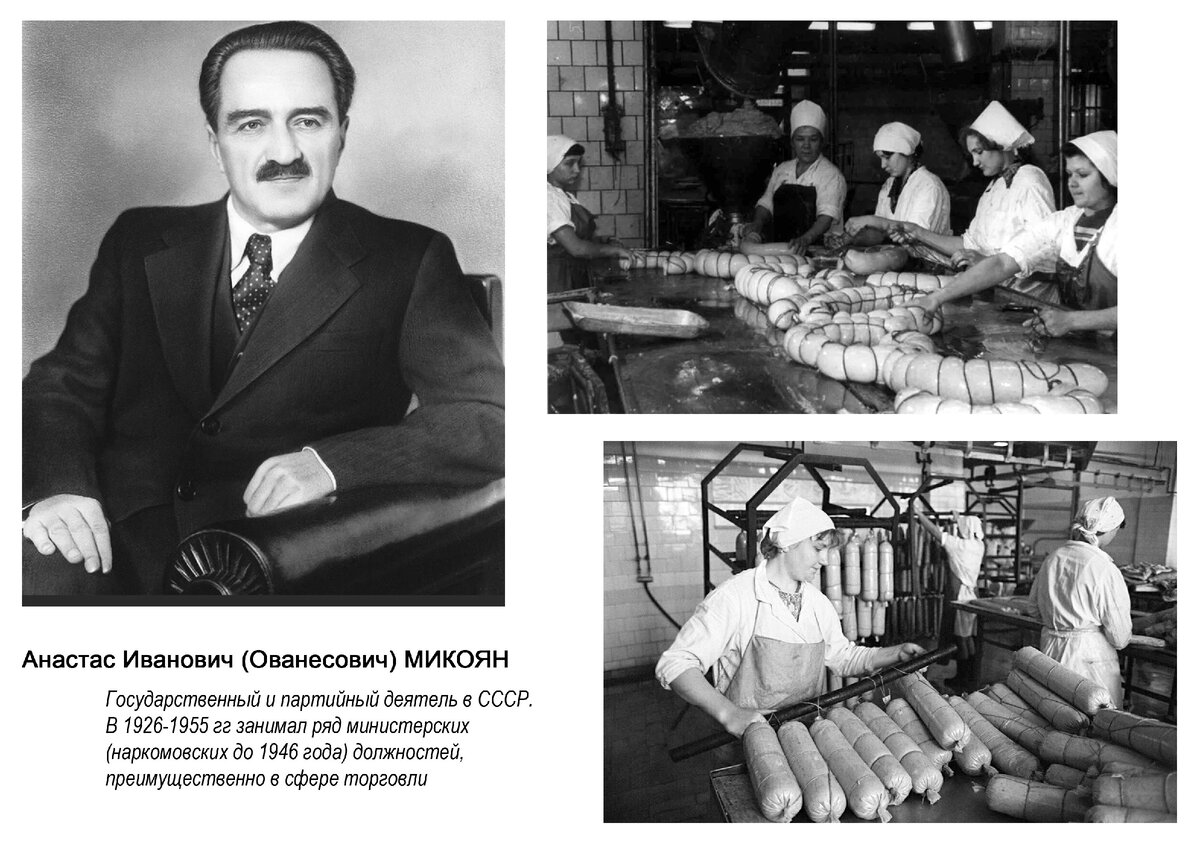 Анастас Иванович (Ованесович) МИКОЯН

Государственный и партийный деятель в СССР. В 1926-1955 гг занимал ряд министерских (наркомовских до 1946 года) должностей, преимущественно в сфере торговли